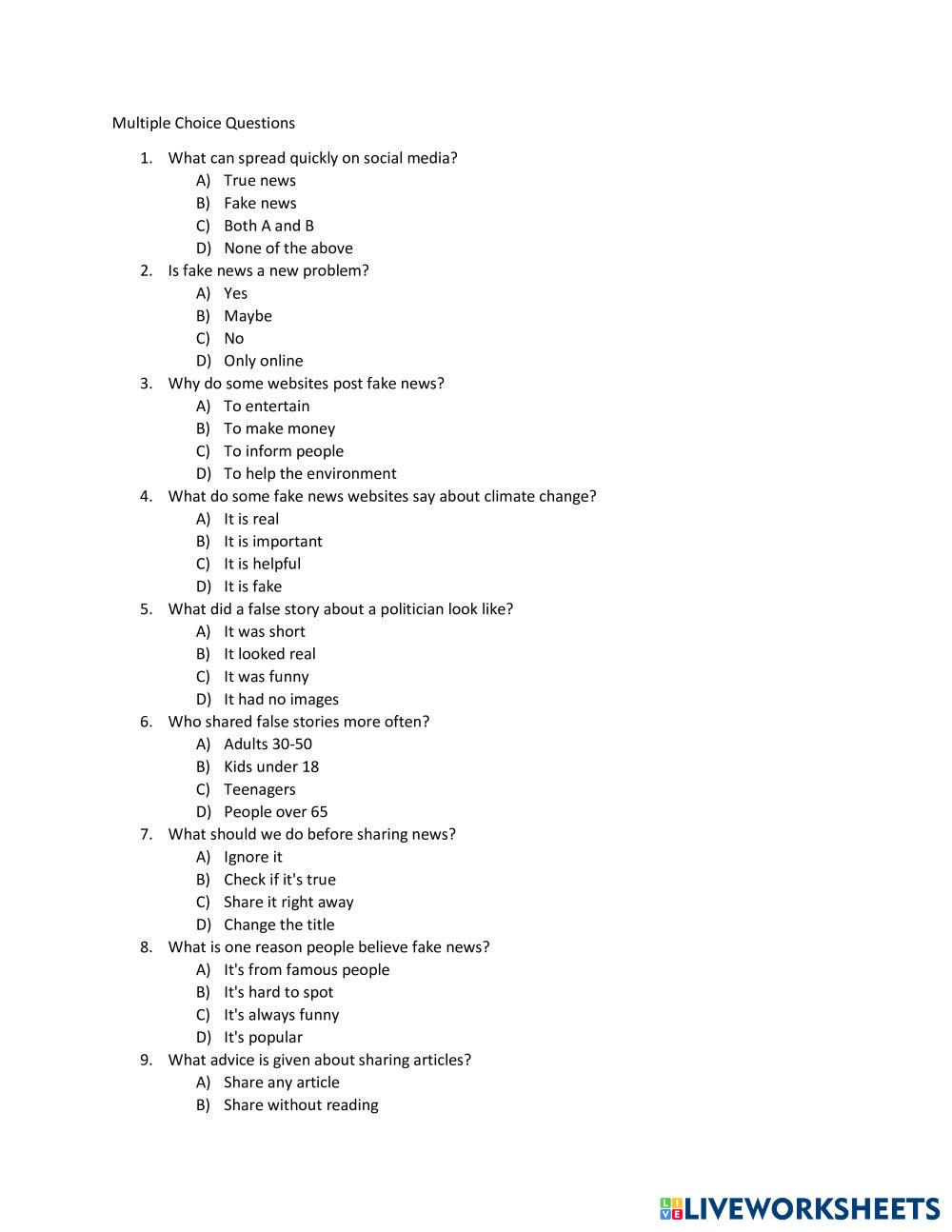 Multiple Choice Questions

1. What can spread quickly on social media?
A) True news
B) Fake news
C) Both A and B
D) None of the above
2. Is fake news a new problem?
A) Yes
B) Maybe
C) No
D) Only online
3. Why do some websites post fake news?
A) To entertain
B) To make money
C) To inform people
D) To help the environment
4. What do some fake news websites say about climate change?
A) It is real
B) It is important
C) It is helpful
D) It is fake
5. What did a false story about a politician look like?
A) It was short
B) It looked real
C) It was funny
D) It had no images
6. Who shared false stories more often?
A) Adults 30-50
B) Kids under 18
C) Teenagers
D) People over 65
7. What should we do before sharing news?
A) Ignore it
B) Check if it's true
C) Share it right away
D) Change the title
8. What is one reason people believe fake news?
A) It's from famous people
B) It's hard to spot
C) It's always funny
D) It's popular
9. What advice is given about sharing articles?
A) Share any article
B) Share without reading

LIVEWORKSHEETS